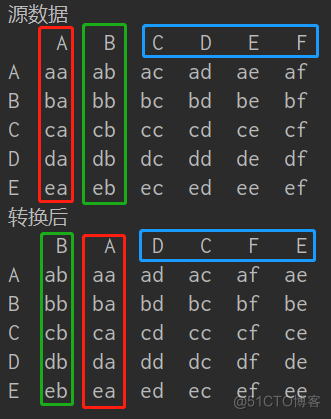 源数据

| | A | B | C | D | E | F |
|---|---|---|---|---|---|---|
| A | aa | ab | ac | ad | ae | af |
| B | ba | bb | bc | bd | be | bf |
| C | ca | cb | cc | cd | ce | cf |
| D | da | db | dc | dd | de | df |
| E | ea | eb | ec | ed | ee | ef |

转换后

| | B | A | D | C | F | E |
|---|---|---|---|---|---|---|
| A | ab | aa | ad | ac | af | ae |
| B | bb | ba | bd | bc | bf | be |
| C | cb | ca | cd | cc | cf | ce |
| D | db | da | dd | dc | df | de |
| E | eb | ea | ed | ec | ef | ee |

@51CTO博客